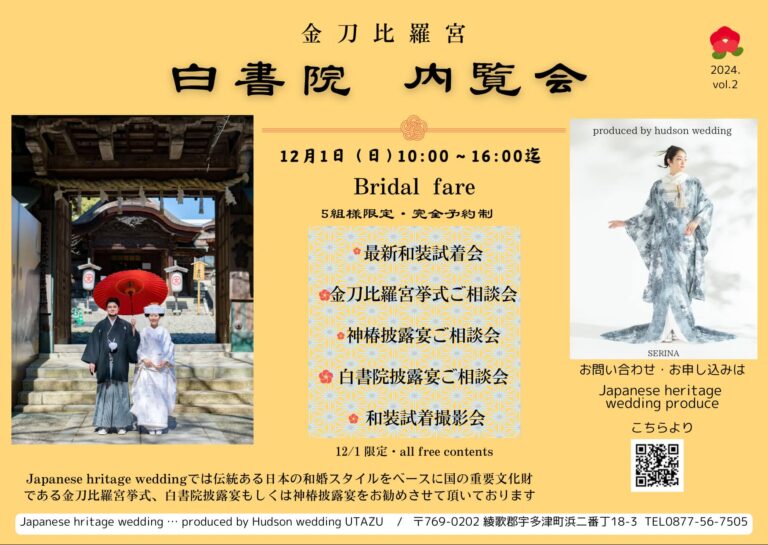 金刀比羅宮

白書院 内覧会

2024.
vol.2

12月1日（日）10:00～16:00迄

Bridal fare

5組様限定・完全予約制

最新和装試着会

金刀比羅宮挙式ご相談会

神椿披露宴ご相談会

白書院披露宴ご相談会

和装試着撮影会

12/1 限定・all free contents

produced by hudson wedding

SERINA

お問い合わせ・お申し込みは

Japanese heritage wedding produce

こちらより

Japanese hritage weddingでは伝統ある日本の和婚スタイルをベースに国の重要文化財である金刀比羅宮挙式、白書院披露宴もしくは神椿披露宴をお勧めさせて頂いております

Japanese hritage wedding … produced by Hudson wedding UTAZU / 〒769-0202 綾歌郡宇多津町浜二番丁18-3 TEL0877-56-7505